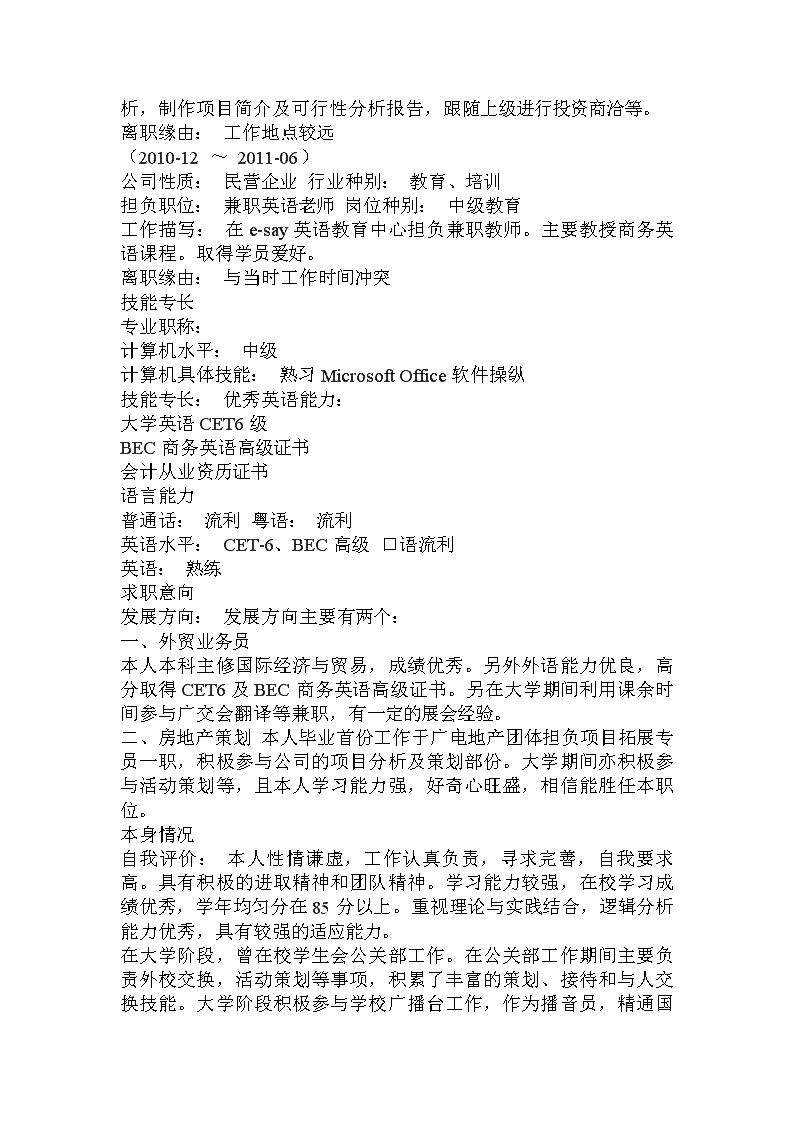 析，制作项目简介及可行性分析报告，跟随上级进行投资商洽等。
离职缘由： 工作地点较远
（2010-12 ～ 2011-06）
公司性质： 民营企业 行业种别： 教育、培训
担负职位： 兼职英语老师 岗位种别： 中级教育
工作描写： 在 e-say 英语教育中心担负兼职教师。主要教授商务英语课程。取得学员爱好。
离职缘由： 与当时工作时间冲突
技能专长
专业职称：
计算机水平： 中级
计算机具体技能： 熟习 Microsoft Office 软件操纵
技能专长： 优秀英语能力：
大学英语 CET6 级
BEC 商务英语高级证书
会计从业资历证书
语言能力
普通话： 流利 粤语： 流利
英语水平： CET-6、BEC 高级 口语流利
英语： 熟练
求职意向
发展方向： 发展方向主要有两个：
一、外贸业务员
本人本科主修国际经济与贸易，成绩优秀。另外外语能力优良，高分取得 CET6 及 BEC 商务英语高级证书。另在大学期间利用课余时间参与广交会翻译等兼职，有一定的展会经验。
二、房地产策划 本人毕业首份工作于广电地产团体担负项目拓展专员一职，积极参与公司的项目分析及策划部份。大学期间亦积极参与活动策划等，且本人学习能力强，好奇心旺盛，相信能胜任本职位。
本身情况
自我评价： 本人性情谦虚，工作认真负责，寻求完善，自我要求高。具有积极的进取精神和团队精神。学习能力较强，在校学习成绩优秀，学年均匀分在 85 分以上。重视理论与实践结合，逻辑分析能力优秀，具有较强的适应能力。
在大学阶段，曾在校学生会公关部工作。在公关部工作期间主要负责外校交换，活动策划等事项，积累了丰富的策划、接待和与人交换技能。大学阶段积极参与学校广播台工作，作为播音员，精通国